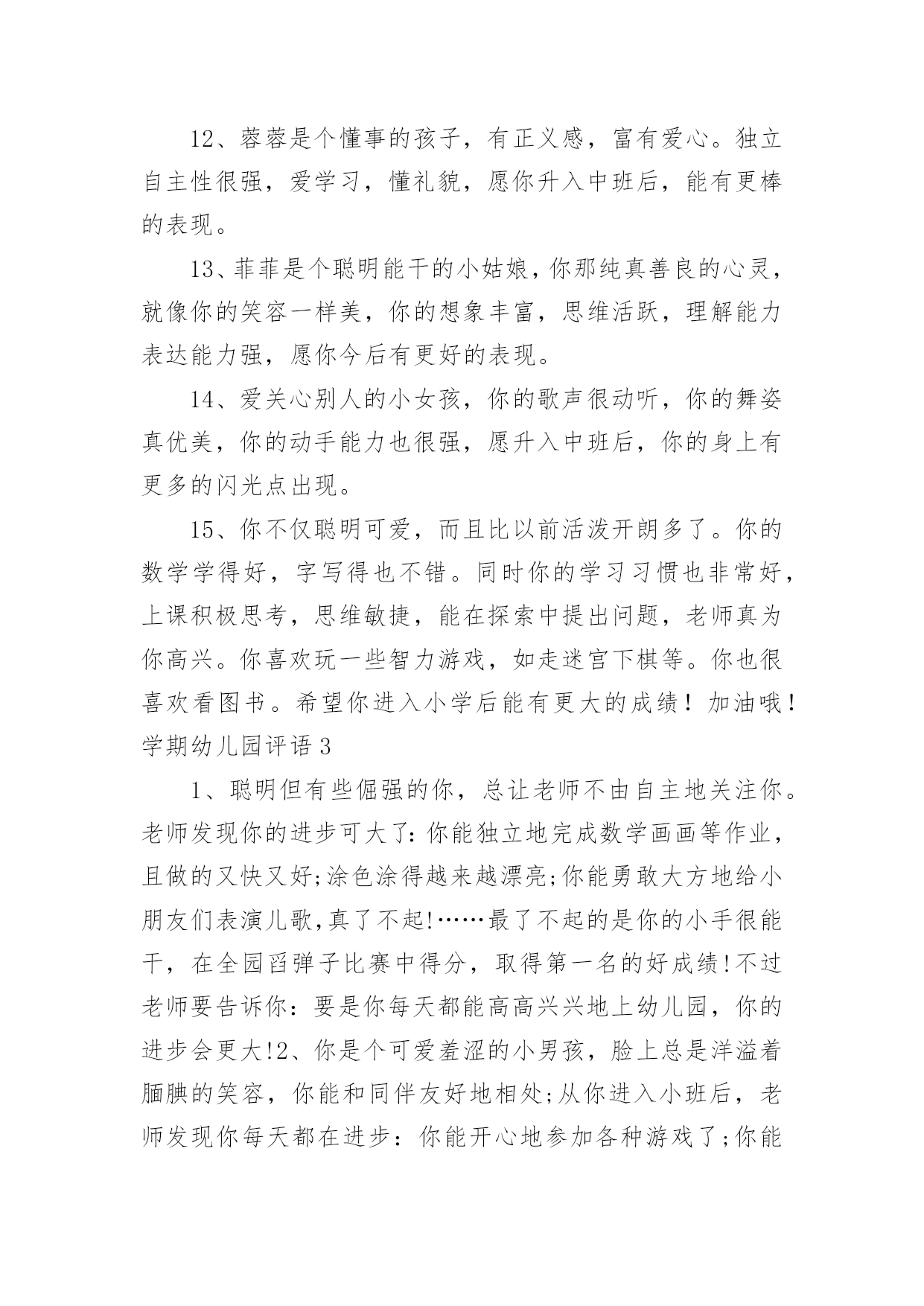 12、蓉蓉是个懂事的孩子，有正义感，富有爱心。独立自主性很强，爱学习，懂礼貌，愿你升入中班后，能有更棒的表现。

13、菲菲是个聪明能干的小姑娘，你那纯真善良的心灵，就像你的笑容一样美，你的想象丰富，思维活跃，理解能力表达能力强，愿你今后有更好的表现。

14、爱关心别人的小女孩，你的歌声很动听，你的舞姿真优美，你的动手能力也很强，愿升入中班后，你的身上有更多的闪光点出现。

15、你不仅聪明可爱，而且比以前活泼开朗多了。你的数学学得好，字写得也不错。同时你的学习习惯也非常好，上课积极思考，思维敏捷，能在探索中提出问题，老师真为你高兴。你喜欢玩一些智力游戏，如走迷宫下棋等。你也很喜欢看图书。希望你进入小学后能有更大的成绩！加油哦！学期幼儿园评语 3

1、聪明但有些倔强的你，总让老师不由自主地关注你。老师发现你的进步可大了:你能独立地完成数学画画等作业，且做的又快又好;涂色涂得越来越漂亮;你能勇敢大方地给小朋友们表演儿歌,真了不起!……最了不起的是你的小手很能干，在全园舀弹子比赛中得分，取得第一名的好成绩!不过老师要告诉你：要是你每天都能高高兴兴地上幼儿园，你的进步会更大!2、你是个可爱羞涩的小男孩，脸上总是洋溢着腼腆的笑容，你能和同伴友好地相处;从你进入小班后，老师发现你每天都在进步：你能开心地参加各种游戏了;你能